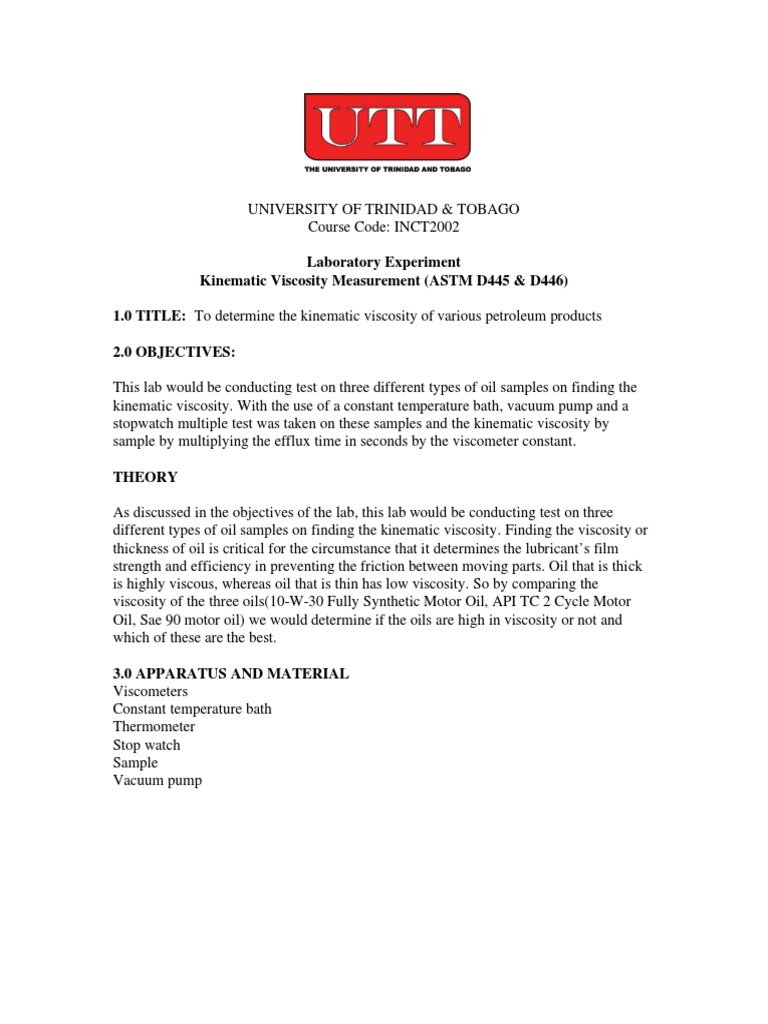 UTT
THE UNIVERSITY OF TRINIDAD AND TOBAGO

UNIVERSITY OF TRINIDAD & TOBAGO
Course Code: INCT2002

Laboratory Experiment
Kinematic Viscosity Measurement (ASTM D445 & D446)

1.0 TITLE: To determine the kinematic viscosity of various petroleum products

2.0 OBJECTIVES:

This lab would be conducting test on three different types of oil samples on finding the kinematic viscosity. With the use of a constant temperature bath, vacuum pump and a stopwatch multiple test was taken on these samples and the kinematic viscosity by sample by multiplying the efflux time in seconds by the viscometer constant.

THEORY

As discussed in the objectives of the lab, this lab would be conducting test on three different types of oil samples on finding the kinematic viscosity. Finding the viscosity or thickness of oil is critical for the circumstance that it determines the lubricant's film strength and efficiency in preventing the friction between moving parts. Oil that is thick is highly viscous, whereas oil that is thin has low viscosity. So by comparing the viscosity of the three oils(10-W-30 Fully Synthetic Motor Oil, API TC 2 Cycle Motor Oil, Sae 90 motor oil) we would determine if the oils are high in viscosity or not and which of these are the best.

3.0 APPARATUS AND MATERIAL
Viscometers
Constant temperature bath
Thermometer
Stop watch
Sample
Vacuum pump